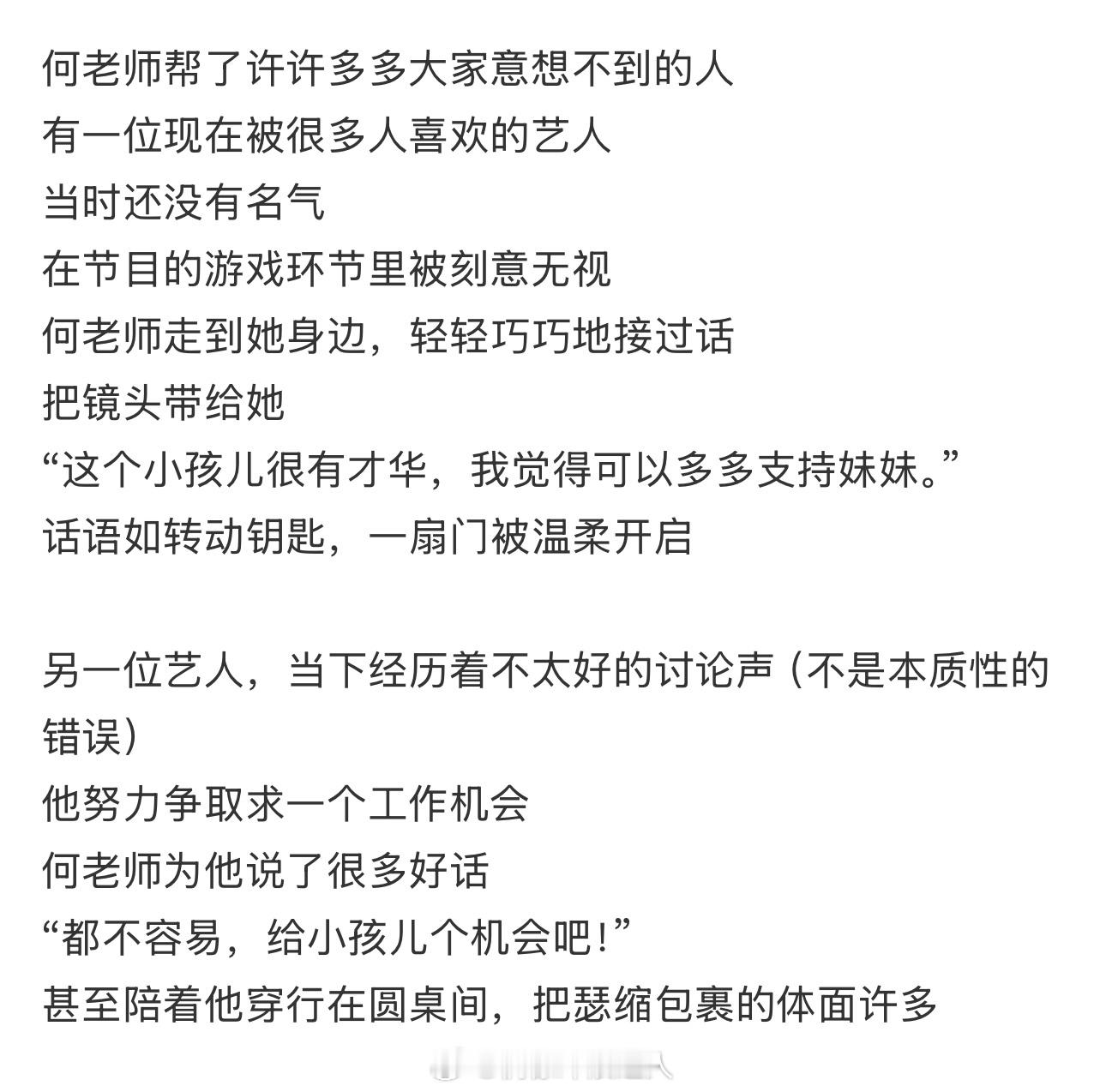 何老师帮了许许多多大家意想不到的人
有一位现在被很多人喜欢的艺人
当时还没有名气
在节目的游戏环节里被刻意无视
何老师走到她身边，轻轻巧巧地接过话
把镜头带给她
“这个小孩儿很有才华，我觉得可以多多支持妹妹。”
话语如转动钥匙，一扇门被温柔开启

另一位艺人，当下经历着不太好的讨论声（不是本质性的错误）
他努力争取求一个工作机会
何老师为他说了很多好话
“都不容易，给小孩儿个机会吧！”
甚至陪着他穿行在圆桌间，把瑟缩包裹的体面许多